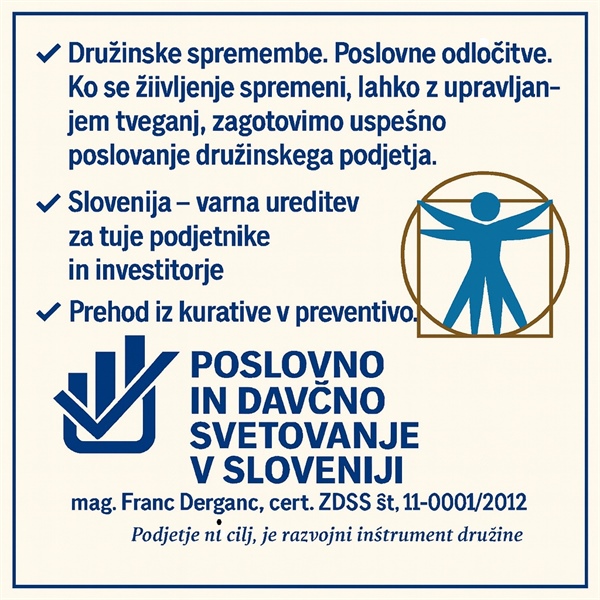 ✓ Družinske spremembe. Poslovne odločitve. Ko se žiivljenje spremeni, lahko z upravljanjem tveganj, zagotovimo uspešno poslovanje družinskega podjetja.

✓ Slovenija – varna ureditev za tuje podjetnike in investitorje

✓ Prehod iz kurative v preventivo.

POSLOVNO IN DAVČNO SVETOVANJE V SLOVENIJI

mag. Franc Derganc, cert. ZDSS št, 11-0001/2012

Podjetje ni cilj, je razvojni inštrument družine